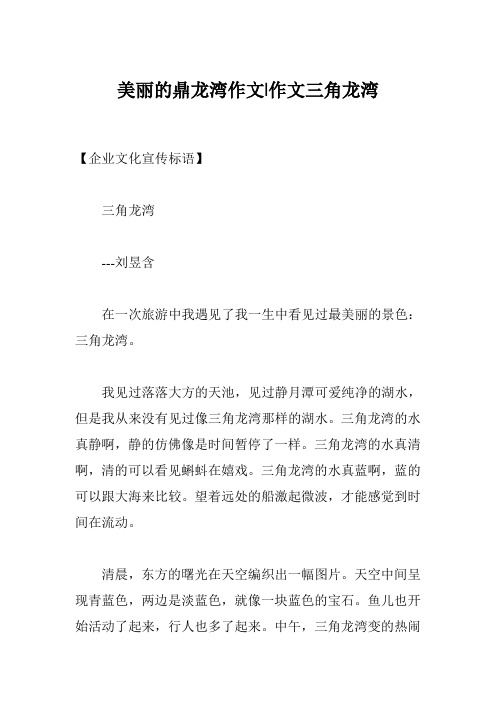 美丽的鼎龙湾作文|作文三角龙湾

【企业文化宣传标语】

三角龙湾

---刘昱含

在一次旅游中我遇见了我一生中看见过最美丽的景色：三角龙湾。

我见过落落大方的天池，见过静月潭可爱纯净的湖水，但是我从来没有见过像三角龙湾那样的湖水。三角龙湾的水真静啊，静的仿佛像是时间暂停了一样。三角龙湾的水真清啊，清的可以看见蝌蚪在嬉戏。三角龙湾的水真蓝啊，蓝的可以跟大海来比较。望着远处的船激起微波，才能感觉到时间在流动。

清晨，东方的曙光在天空编织出一幅图片。天空中间呈现青蓝色，两边是淡蓝色，就像一块蓝色的宝石。鱼儿也开始活动了起来，行人也多了起来。中午，三角龙湾变的热闹